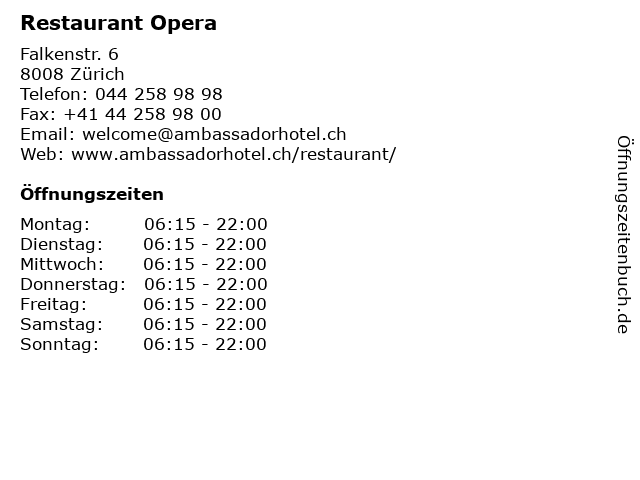 Restaurant Opera

Falkenstr. 6
8008 Zürich
Telefon: 044 258 98 98
Fax: +41 44 258 98 00
Email: welcome@ambassadorhotel.ch
Web: www.ambassadorhotel.ch/restaurant/

Öffnungszeiten

| | |
|---|---|
| Montag: | 06:15 - 22:00 |
| Dienstag: | 06:15 - 22:00 |
| Mittwoch: | 06:15 - 22:00 |
| Donnerstag: | 06:15 - 22:00 |
| Freitag: | 06:15 - 22:00 |
| Samstag: | 06:15 - 22:00 |
| Sonntag: | 06:15 - 22:00 |

Öffnungszeitenbuch.de